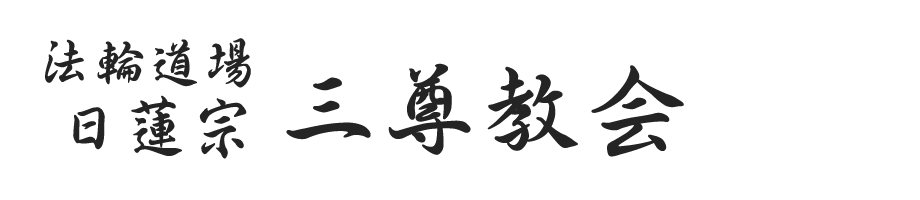 法輪道場
日蓮宗 三尊教会